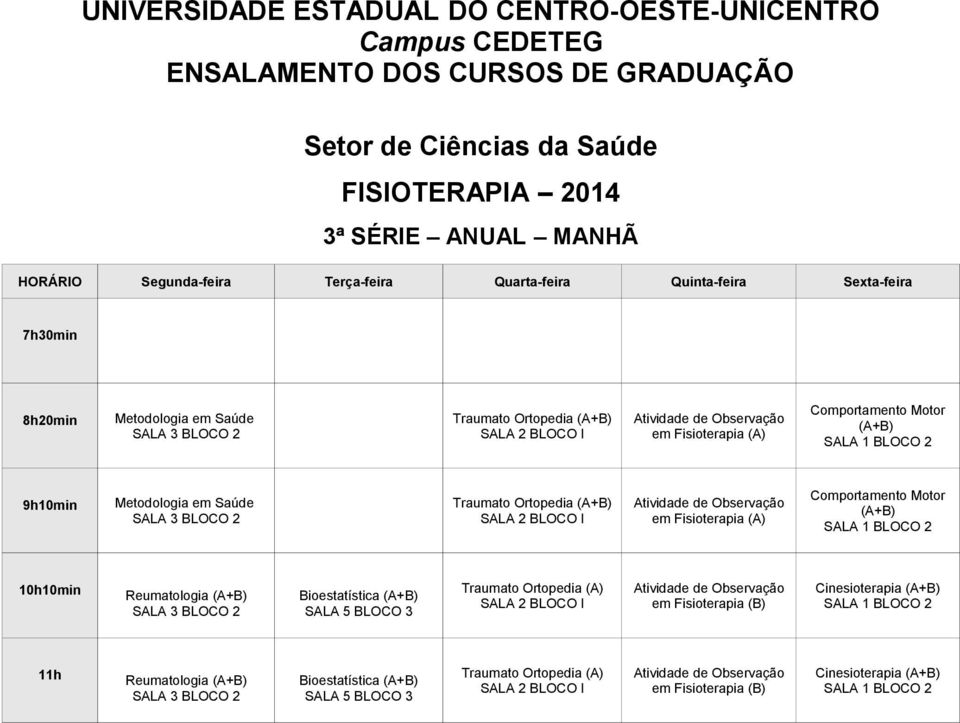 UNIVERSIDADE ESTADUAL DO CENTRO-OESTE-UNICENTRO
Campus CEDETEG
ENSALAMENTO DOS CURSOS DE GRADUAÇÃO

Setor de Ciências da Saúde

FISIOTERAPIA – 2014

3ª SÉRIE – ANUAL – MANHÃ

| HORÁRIO | Segunda-feira | Terça-feira | Quarta-feira | Quinta-feira | Sexta-feira |
|---|---|---|---|---|---|
| 7h30min | | | | | |
| 8h20min | Metodologia em Saúde SALA 3 BLOCO 2 | | Traumato Ortopedia (A+B) SALA 2 BLOCO I | Atividade de Observação em Fisioterapia (A) | Comportamento Motor (A+B) SALA 1 BLOCO 2 |
| 9h10min | Metodologia em Saúde SALA 3 BLOCO 2 | | Traumato Ortopedia (A+B) SALA 2 BLOCO I | Atividade de Observação em Fisioterapia (A) | Comportamento Motor (A+B) SALA 1 BLOCO 2 |
| 10h10min | Reumatologia (A+B) SALA 3 BLOCO 2 | Bioestatística (A+B) SALA 5 BLOCO 3 | Traumato Ortopedia (A) SALA 2 BLOCO I | Atividade de Observação em Fisioterapia (B) | Cinesioterapia (A+B) SALA 1 BLOCO 2 |
| 11h | Reumatologia (A+B) SALA 3 BLOCO 2 | Bioestatística (A+B) SALA 5 BLOCO 3 | Traumato Ortopedia (A) SALA 2 BLOCO I | Atividade de Observação em Fisioterapia (B) | Cinesioterapia (A+B) SALA 1 BLOCO 2 |